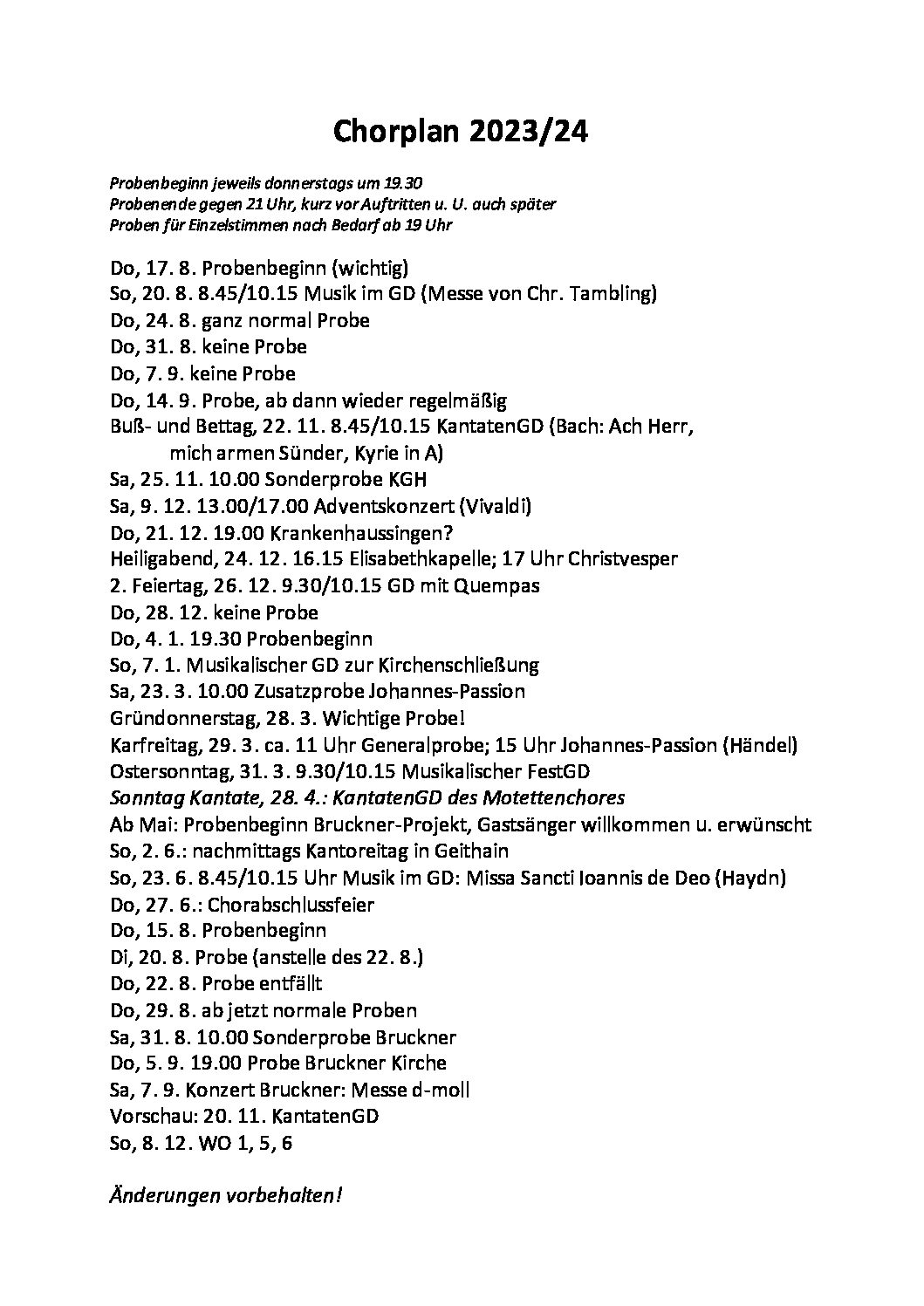 Chorplan 2023/24

Probenbeginn jeweils donnerstags um 19.30
Probenende gegen 21 Uhr, kurz vor Auftritten u. U. auch später
Proben für Einzelstimmen nach Bedarf ab 19 Uhr

Do, 17. 8. Probenbeginn (wichtig)
So, 20. 8. 8.45/10.15 Musik im GD (Messe von Chr. Tambling)
Do, 24. 8. ganz normal Probe
Do, 31. 8. keine Probe
Do, 7. 9. keine Probe
Do, 14. 9. Probe, ab dann wieder regelmäßig
Buß- und Bettag, 22. 11. 8.45/10.15 KantatenGD (Bach: Ach Herr, mich armen Sünder, Kyrie in A)
Sa, 25. 11. 10.00 Sonderprobe KGH
Sa, 9. 12. 13.00/17.00 Adventskonzert (Vivaldi)
Do, 21. 12. 19.00 Krankenhaussingen?
Heiligabend, 24. 12. 16.15 Elisabethkapelle; 17 Uhr Christvesper
2. Feiertag, 26. 12. 9.30/10.15 GD mit Quempas
Do, 28. 12. keine Probe
Do, 4. 1. 19.30 Probenbeginn
So, 7. 1. Musikalischer GD zur Kirchenschließung
Sa, 23. 3. 10.00 Zusatzprobe Johannes-Passion
Gründonnerstag, 28. 3. Wichtige Probe!
Karfreitag, 29. 3. ca. 11 Uhr Generalprobe; 15 Uhr Johannes-Passion (Händel)
Ostersonntag, 31. 3. 9.30/10.15 Musikalischer FestGD
Sonntag Kantate, 28. 4.: KantatenGD des Motettenchores
Ab Mai: Probenbeginn Bruckner-Projekt, Gastsänger willkommen u. erwünscht
So, 2. 6.: nachmittags Kantoreitag in Geithain
So, 23. 6. 8.45/10.15 Uhr Musik im GD: Missa Sancti Ioannis de Deo (Haydn)
Do, 27. 6.: Chorabschlussfeier
Do, 15. 8. Probenbeginn
Di, 20. 8. Probe (anstelle des 22. 8.)
Do, 22. 8. Probe entfällt
Do, 29. 8. ab jetzt normale Proben
Sa, 31. 8. 10.00 Sonderprobe Bruckner
Do, 5. 9. 19.00 Probe Bruckner Kirche
Sa, 7. 9. Konzert Bruckner: Messe d-moll
Vorschau: 20. 11. KantatenGD
So, 8. 12. WO 1, 5, 6

Änderungen vorbehalten!